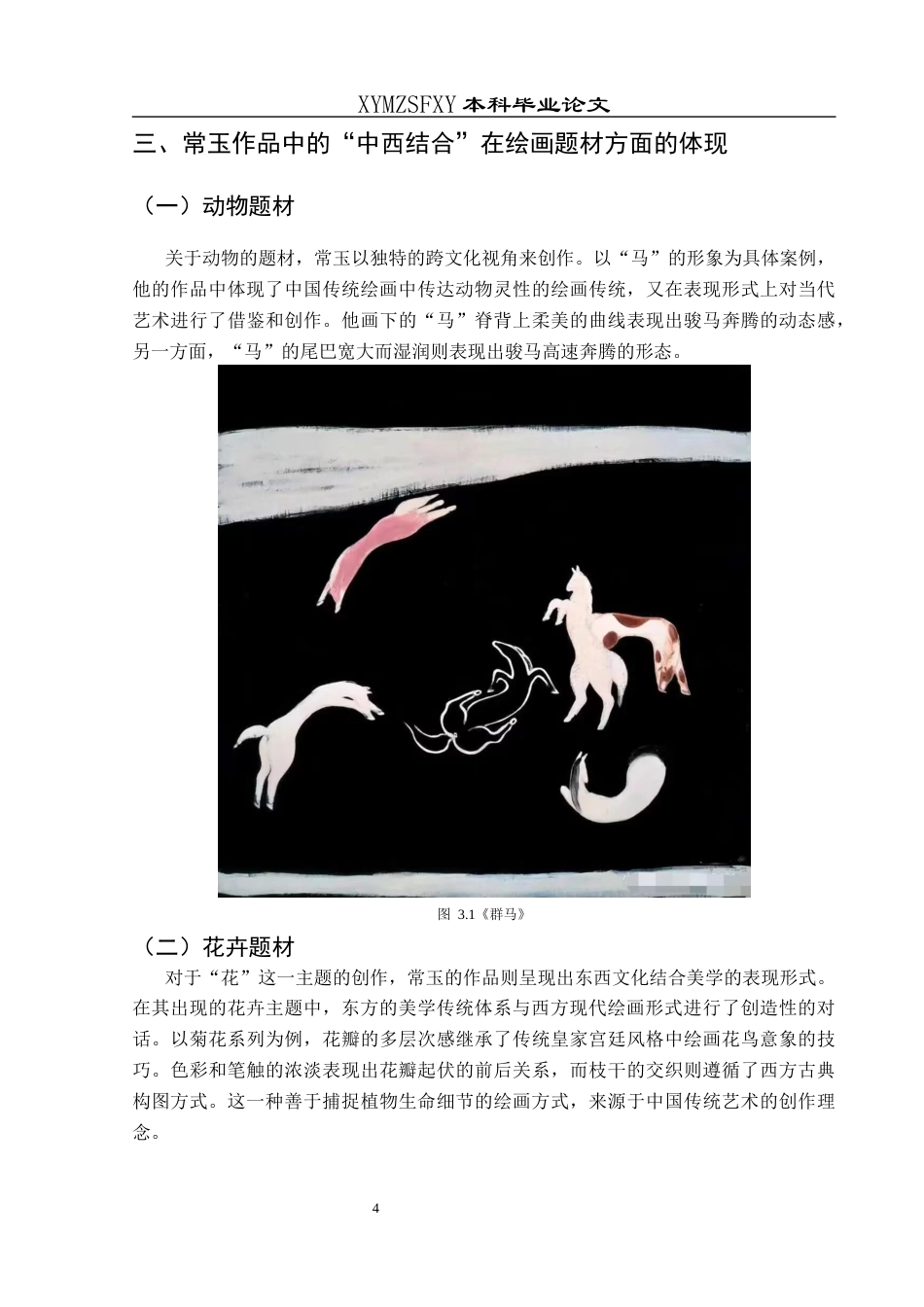 XYMZSFXY 本科毕业论文

三、常玉作品中的“中西结合”在绘画题材方面的体现

（一）动物题材

关于动物的题材，常玉以独特的跨文化视角来创作。以“马”的形象为具体案例，他的作品中体现了中国传统绘画中传达动物灵性的绘画传统，又在表现形式上对当代艺术进行了借鉴和创作。他画下的“马”脊背上柔美的曲线表现出骏马奔腾的动态感，另一方面，“马”的尾巴宽大而湿润则表现出骏马高速奔腾的形态。

图 3.1《群马》

（二）花卉题材

对于“花”这一主题的创作，常玉的作品则呈现出东西文化结合美学的表现形式。在其出现的花卉主题中，东方的美学传统体系与西方现代绘画形式进行了创造性的对话。以菊花系列为例，花瓣的多层次感继承了传统皇家宫廷风格中绘画花鸟意象的技巧。色彩和笔触的浓淡表现出花瓣起伏的前后关系，而枝干的交织则遵循了西方古典构图方式。这一种善于捕捉植物生命细节的绘画方式，来源于中国传统艺术的创作理念。

4